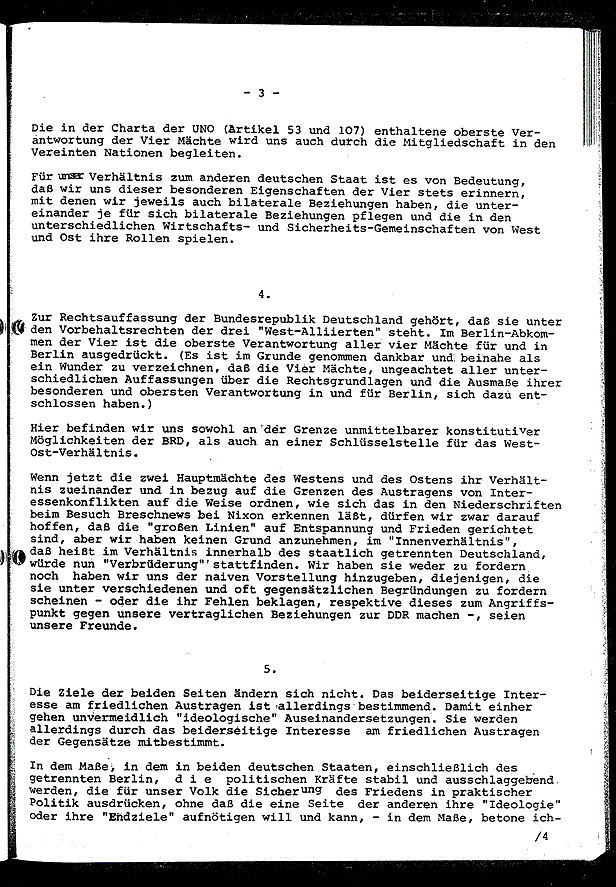 - 3 -

Die in der Charta der UNO (Artikel 53 und 107) enthaltene oberste Verantwortung der Vier Mächte wird uns auch durch die Mitgliedschaft in den Vereinten Nationen begleiten.

Für unser Verhältnis zum anderen deutschen Staat ist es von Bedeutung, daß wir uns dieser besonderen Eigenschaften der Vier stets erinnern, mit denen wir jeweils auch bilaterale Beziehungen haben, die untereinander je für sich bilaterale Beziehungen pflegen und die in den unterschiedlichen Wirtschafts- und Sicherheits-Gemeinschaften von West und Ost ihre Rollen spielen.

4.

Zur Rechtsauffassung der Bundesrepublik Deutschland gehört, daß sie unter den Vorbehaltsrechten der drei "West-Alliierten" steht. Im Berlin-Abkommen der Vier ist die oberste Verantwortung aller vier Mächte für und in Berlin ausgedrückt. (Es ist im Grunde genommen dankbar und beinahe als ein Wunder zu verzeichnen, daß die Vier Mächte, ungeachtet aller unterschiedlichen Auffassungen über die Rechtsgrundlagen und die Ausmaße ihrer besonderen und obersten Verantwortung in und für Berlin, sich dazu entschlossen haben.)

Hier befinden wir uns sowohl an der Grenze unmittelbarer konstitutiver Möglichkeiten der BRD, als auch an einer Schlüsselstelle für das West-Ost-Verhältnis.

Wenn jetzt die zwei Hauptmächte des Westens und des Ostens ihr Verhältnis zueinander und in bezug auf die Grenzen des Austragens von Interessenkonflikten auf die Weise ordnen, wie sich das in den Niederschriften beim Besuch Breschnews bei Nixon erkennen läßt, dürfen wir zwar darauf hoffen, daß die "großen Linien" auf Entspannung und Frieden gerichtet sind, aber wir haben keinen Grund anzunehmen, im "Innenverhältnis", daß heißt im Verhältnis innerhalb des staatlich getrennten Deutschland, würde nun "Verbrüderung" stattfinden. Wir haben sie weder zu fordern noch haben wir uns der naiven Vorstellung hinzugeben, diejenigen, die sie unter verschiedenen und oft gegensätzlichen Begründungen zu fordern scheinen - oder die ihr Fehlen beklagen, respektive dieses zum Angriffspunkt gegen unsere vertraglichen Beziehungen zur DDR machen -, seien unsere Freunde.

5.

Die Ziele der beiden Seiten ändern sich nicht. Das beiderseitige Interesse am friedlichen Austragen ist allerdings bestimmend. Damit einher gehen unvermeidlich "ideologische" Auseinandersetzungen. Sie werden allerdings durch das beiderseitige Interesse am friedlichen Austragen der Gegensätze mitbestimmt.

In dem Maße, in dem in beiden deutschen Staaten, einschließlich des getrennten Berlin, d i e politischen Kräfte stabil und ausschlaggebend werden, die für unser Volk die Sicherung des Friedens in praktischer Politik ausdrücken, ohne daß die eine Seite der anderen ihre "Ideologie" oder ihre "Endziele" aufnötigen will und kann, - in dem Maße, betone ich-

/4